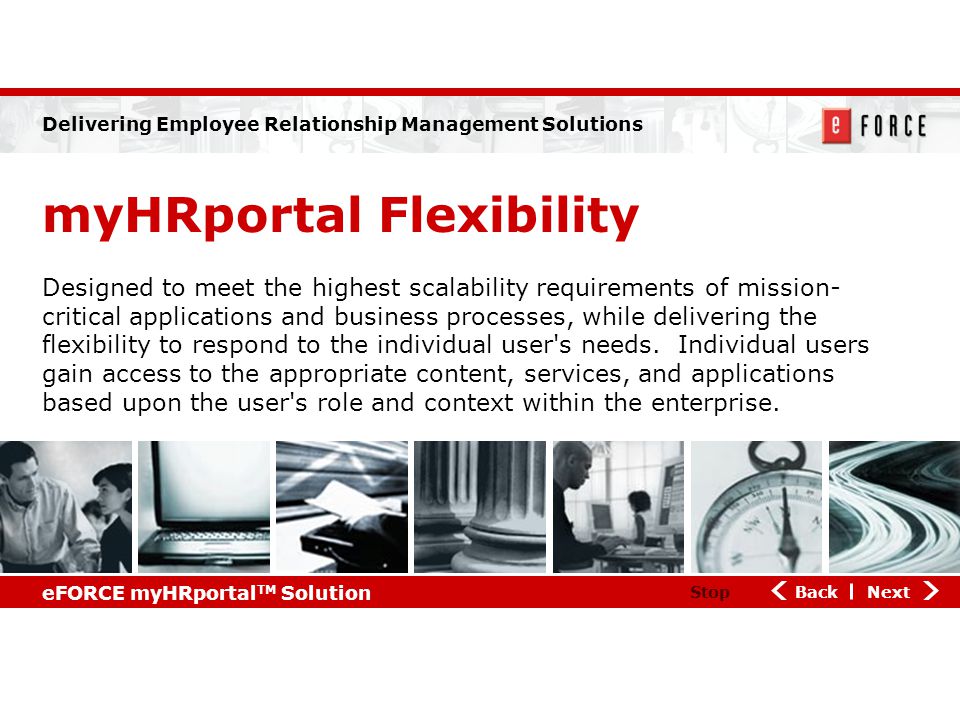 Delivering Employee Relationship Management Solutions

e FORCE

myHRportal Flexibility

Designed to meet the highest scalability requirements of mission-critical applications and business processes, while delivering the flexibility to respond to the individual user's needs. Individual users gain access to the appropriate content, services, and applications based upon the user's role and context within the enterprise.

eFORCE myHRportal$^{TM}$ Solution

Stop

Back | Next